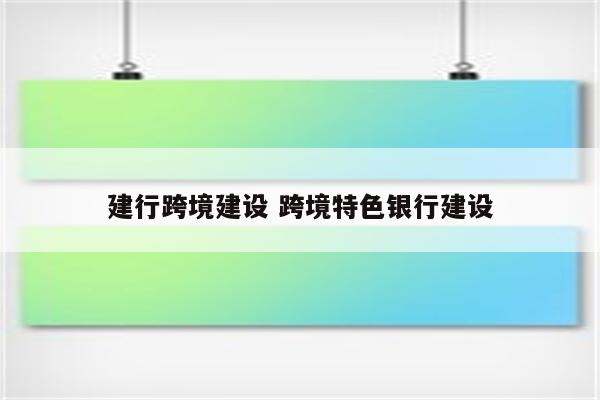 建行跨境建设 跨境特色银行建设